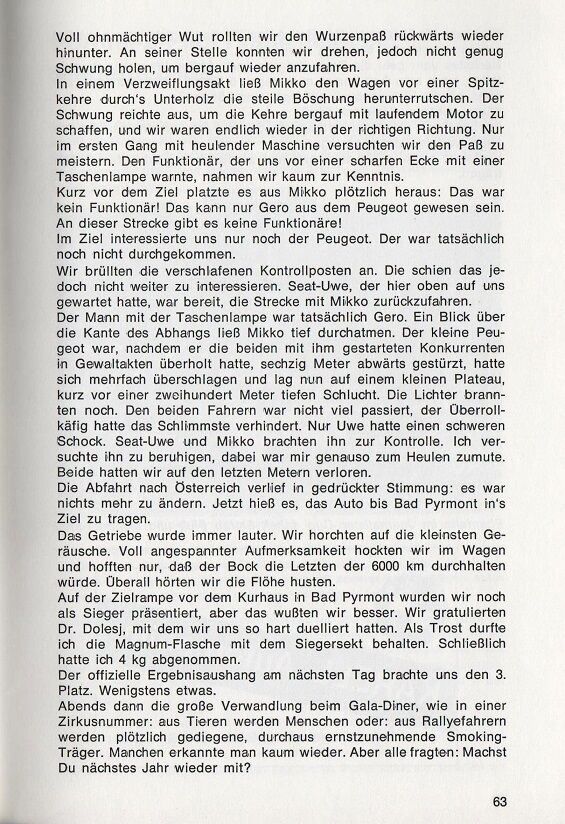 Voll ohnmächtiger Wut rollten wir den Wurzenpaß rückwärts wieder hinunter. An seiner Stelle konnten wir drehen, jedoch nicht genug Schwung holen, um bergauf wieder anzufahren.
In einem Verzweiflungsakt ließ Mikko den Wagen vor einer Spitzkehre durch's Unterholz die steile Böschung herunterrutschen. Der Schwung reichte aus, um die Kehre bergauf mit laufendem Motor zu schaffen, und wir waren endlich wieder in der richtigen Richtung. Nur im ersten Gang mit heulender Maschine versuchten wir den Paß zu meistern. Den Funktionär, der uns vor einer scharfen Ecke mit einer Taschenlampe warnte, nahmen wir kaum zur Kenntnis.
Kurz vor dem Ziel platzte es aus Mikko plötzlich heraus: Das war kein Funktionär! Das kann nur Gero aus dem Peugeot gewesen sein. An dieser Strecke gibt es keine Funktionäre!
Im Ziel interessierte uns nur noch der Peugeot. Der war tatsächlich noch nicht durchgekommen.
Wir brüllten die verschlafenen Kontrollposten an. Die schien das jedoch nicht weiter zu interessieren. Seat-Uwe, der hier oben auf uns gewartet hatte, war bereit, die Strecke mit Mikko zurückzufahren.
Der Mann mit der Taschenlampe war tatsächlich Gero. Ein Blick über die Kante des Abhangs ließ Mikko tief durchatmen. Der kleine Peugeot war, nachdem er die beiden mit ihm gestarteten Konkurrenten in Gewaltakten überholt hatte, sechzig Meter abwärts gestürzt, hatte sich mehrfach überschlagen und lag nun auf einem kleinen Plateau, kurz vor einer zweihundert Meter tiefen Schlucht. Die Lichter brannten noch. Den beiden Fahrern war nicht viel passiert, der Überrollkäfig hatte das Schlimmste verhindert. Nur Uwe hatte einen schweren Schock. Seat-Uwe und Mikko brachten ihn zur Kontrolle. Ich versuchte ihn zu beruhigen, dabei war mir genauso zum Heulen zumute. Beide hatten wir auf den letzten Metern verloren.
Die Abfahrt nach Österreich verlief in gedrückter Stimmung: es war nichts mehr zu ändern. Jetzt hieß es, das Auto bis Bad Pyrmont in's Ziel zu tragen.
Das Getriebe wurde immer lauter. Wir horchten auf die kleinsten Geräusche. Voll angespannter Aufmerksamkeit hockten wir im Wagen und hofften nur, daß der Bock die Letzten der 6000 km durchhalten würde. Überall hörten wir die Flöhe husten.
Auf der Zielrampe vor dem Kurhaus in Bad Pyrmont wurden wir noch als Sieger präsentiert, aber das wußten wir besser. Wir gratulierten Dr. Dolesj, mit dem wir uns so hart duelliert hatten. Als Trost durfte ich die Magnum-Flasche mit dem Siegersekt behalten. Schließlich hatte ich 4 kg abgenommen.
Der offizielle Ergebnisaushang am nächsten Tag brachte uns den 3. Platz. Wenigstens etwas.
Abends dann die große Verwandlung beim Gala-Diner, wie in einer Zirkusnummer: aus Tieren werden Menschen oder: aus Rallyefahrern werden plötzlich gediegene, durchaus ernstzunehmende Smoking-Träger. Manchen erkannte man kaum wieder. Aber alle fragten: Machst Du nächstes Jahr wieder mit?

63